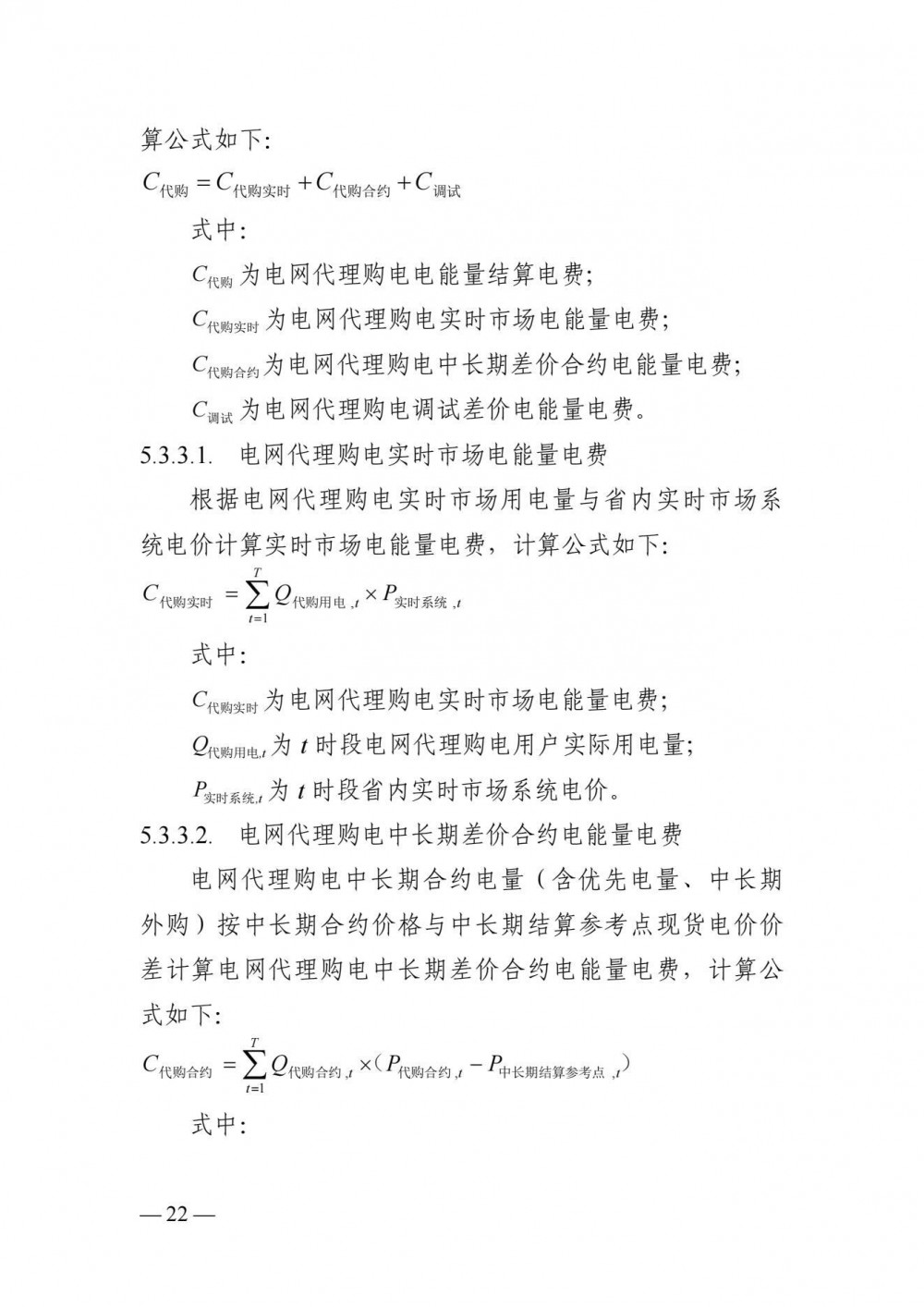 算公式如下:

$C_{代购} = C_{代购实时} + C_{代购合约} + C_{调试}$

式中:

$C_{代购}$ 为电网代理购电电能量结算电费;

$C_{代购实时}$ 为电网代理购电实时市场电能量电费;

$C_{代购合约}$ 为电网代理购电中长期差价合约电能量电费;

$C_{调试}$ 为电网代理购电调试差价电能量电费。

5.3.3.1. 电网代理购电实时市场电能量电费

根据电网代理购电实时市场用电量与省内实时市场系统电价计算实时市场电能量电费，计算公式如下:

$C_{代购实时} = \sum_{t=1}^{T} Q_{代购用电,t} \times P_{实时系统,t}$

式中:

$C_{代购实时}$ 为电网代理购电实时市场电能量电费;

$Q_{代购用电,t}$ 为 $t$ 时段电网代理购电用户实际用电量;

$P_{实时系统,t}$ 为 $t$ 时段省内实时市场系统电价。

5.3.3.2. 电网代理购电中长期差价合约电能量电费

电网代理购电中长期合约电量（含优先电量、中长期外购）按中长期合约价格与中长期结算参考点现货电价价差计算电网代理购电中长期差价合约电能量电费，计算公式如下:

$C_{代购合约} = \sum_{t=1}^{T} Q_{代购合约,t} \times (P_{代购合约,t} - P_{中长期结算参考点,t})$

式中:

— 22 —